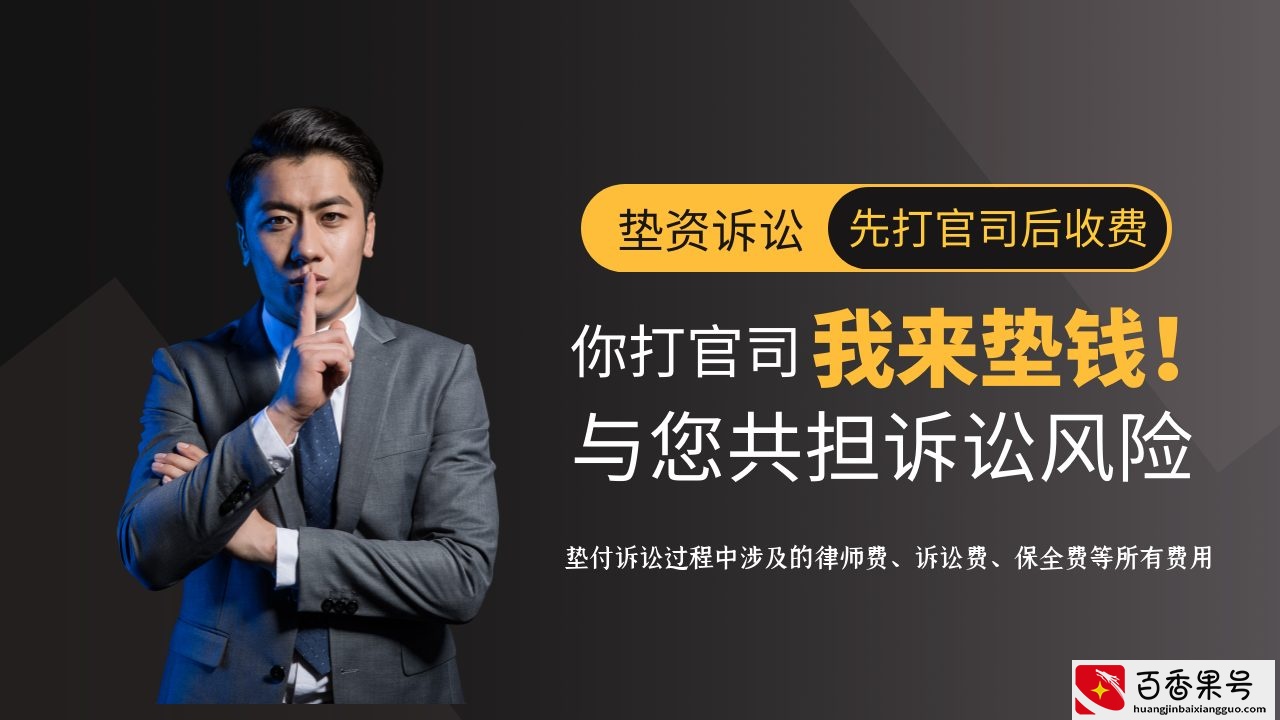 垫资诉讼 先打官司后收费

你打官司 我来垫钱！

与您共担诉讼风险

垫付诉讼过程中涉及的律师费、诉讼费、保全费等所有费用

百香果号
huangjinbaixiangguo.com